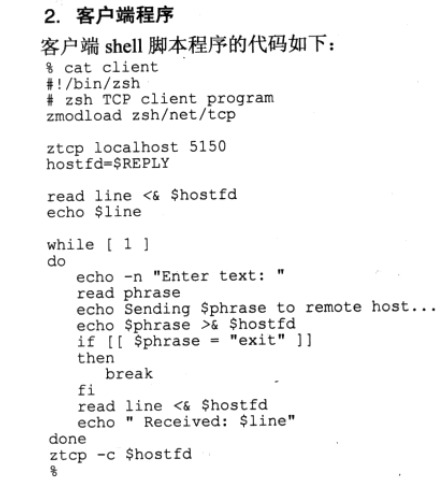 2. 客户端程序

客户端 shell 脚本程序的代码如下：

% cat client
#!/bin/zsh
# zsh TCP client program
zmodload zsh/net/tcp

ztcp localhost 5150
hostfd=$REPLY

read line <& $hostfd
echo $line

while [ 1 ]
do
   echo -n "Enter text: "
   read phrase
   echo Sending $phrase to remote host...
   echo $phrase >& $hostfd
   if [[ $phrase = "exit" ]]
   then
      break
   fi
   read line <& $hostfd
   echo " Received: $line"
done
ztcp -c $hostfd
%